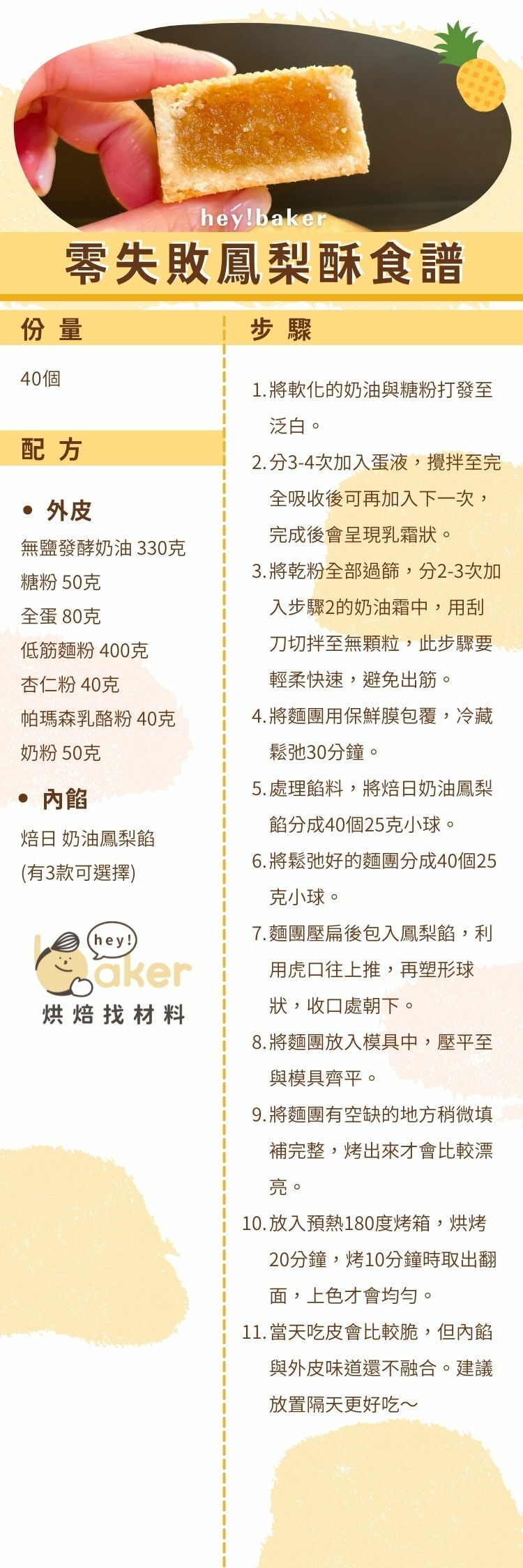 hey!baker

零失敗鳳梨酥食譜

份量

40個

配方

• 外皮

無鹽發酵奶油 330克
糖粉 50克
全蛋 80克
低筋麵粉 400克
杏仁粉 40克
帕瑪森乳酪粉 40克
奶粉 50克

• 內餡

焙日 奶油鳳梨餡
(有3款可選擇)

hey!
baker
烘焙找材料

步驟

1.將軟化的奶油與糖粉打發至泛白。

2.分3-4次加入蛋液，攪拌至完全吸收後可再加入下一次，完成後會呈現乳霜狀。

3.將乾粉全部過篩，分2-3次加入步驟2的奶油霜中，用刮刀切拌至無顆粒，此步驟要輕柔快速，避免出筋。

4.將麵團用保鮮膜包覆，冷藏鬆弛30分鐘。

5.處理餡料，將焙日奶油鳳梨餡分成40個25克小球。

6.將鬆弛好的麵團分成40個25克小球。

7.麵團壓扁後包入鳳梨餡，利用虎口往上推，再塑形球狀，收口處朝下。

8.將麵團放入模具中，壓平至與模具齊平。

9.將麵團有空缺的地方稍微填補完整，烤出來才會比較漂亮。

10.放入預熱180度烤箱，烘烤20分鐘，烤10分鐘時取出翻面，上色才會均勻。

11.當天吃皮會比較脆，但內餡與外皮味道還不融合。建議放置隔天更好吃～